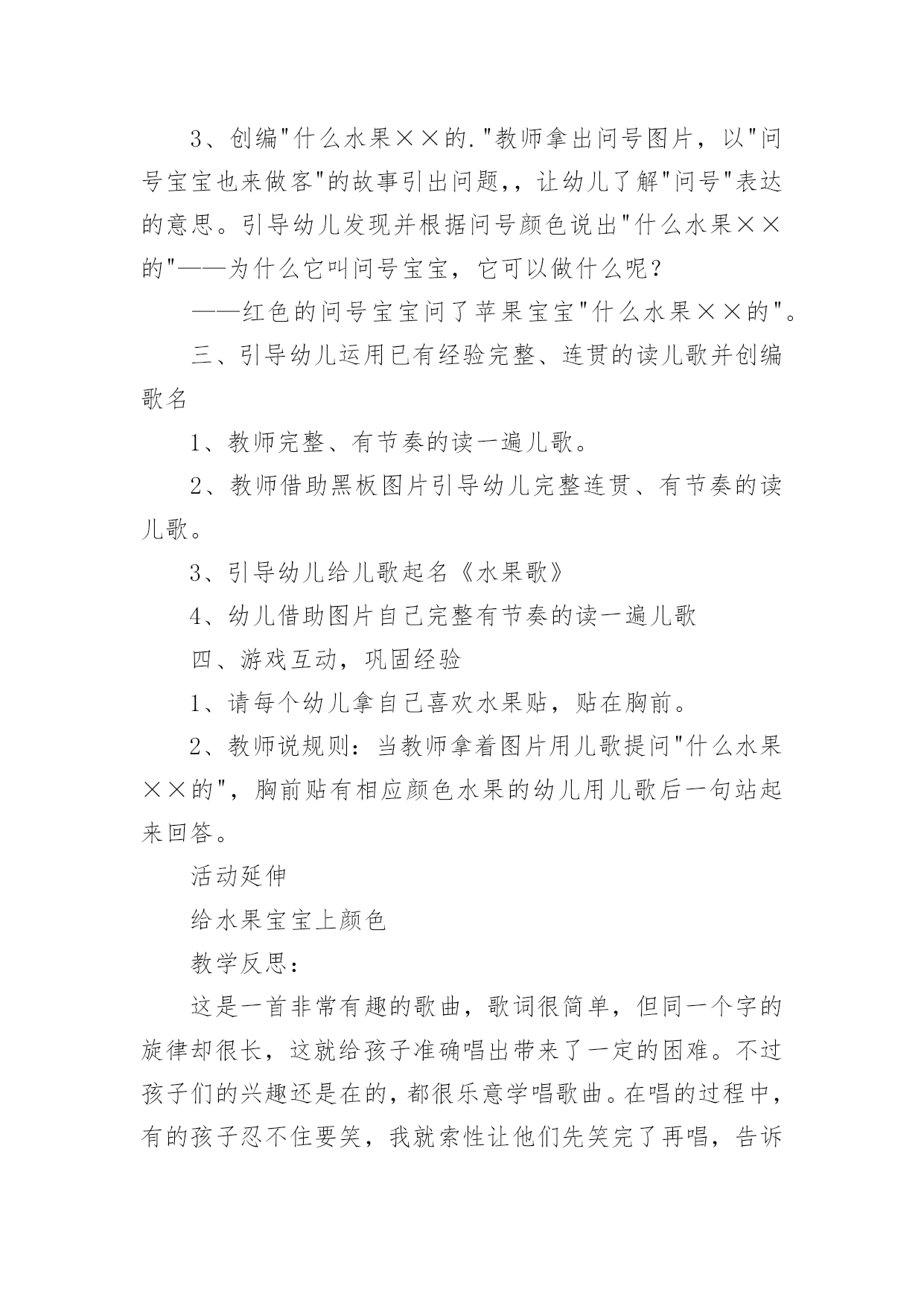 3、创编"什么水果××的."教师拿出问号图片，以"问号宝宝也来做客"的故事引出问题，，让幼儿了解"问号"表达的意思。引导幼儿发现并根据问号颜色说出"什么水果××的"——为什么它叫问号宝宝，它可以做什么呢？

——红色的问号宝宝问了苹果宝宝"什么水果××的"。

三、引导幼儿运用已有经验完整、连贯的读儿歌并创编歌名

1、教师完整、有节奏的读一遍儿歌。

2、教师借助黑板图片引导幼儿完整连贯、有节奏的读儿歌。

3、引导幼儿给儿歌起名《水果歌》

4、幼儿借助图片自己完整有节奏的读一遍儿歌

四、游戏互动，巩固经验

1、请每个幼儿拿自己喜欢水果贴，贴在胸前。

2、教师说规则：当教师拿着图片用儿歌提问"什么水果××的"，胸前贴有相应颜色水果的幼儿用儿歌后一句站起来回答。

活动延伸

给水果宝宝上颜色

教学反思：

这是一首非常有趣的歌曲，歌词很简单，但同一个字的旋律却很长，这就给孩子准确唱出带来了一定的困难。不过孩子们的兴趣还是在的，都很乐意学唱歌曲。在唱的过程中，有的孩子忍不住要笑，我就索性让他们先笑完了再唱，告诉